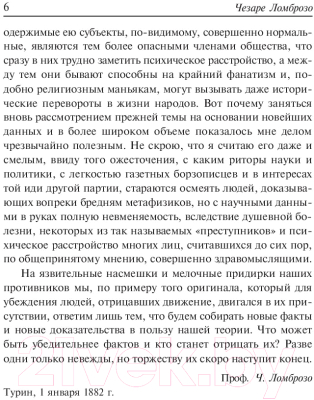 6 Чезаре Ломброзо

одержимые ею субъекты, по-видимому, совершенно нормальные, являются тем более опасными членами общества, что сразу в них трудно заметить психическое расстройство, а между тем они бывают способны на крайний фанатизм и, подобно религиозным маньякам, могут вызывать даже исторические перевороты в жизни народов. Вот почему заняться вновь рассмотрением прежней темы на основании новейших данных и в более широком объеме показалось мне делом чрезвычайно полезным. Не скрою, что я считаю его даже и смелым, ввиду того ожесточения, с каким риторы науки и политики, с легкостью газетных борзописцев и в интересах той иди другой партии, стараются осмеять людей, доказывающих вопреки бредням метафизиков, но с научными данными в руках полную невменяемость, вследствие душевной болезни, некоторых из так называемых «преступников» и психическое расстройство многих лиц, считавшихся до сих пор, по общепринятому мнению, совершенно здравомыслящими.

На язвительные насмешки и мелочные придирки наших противников мы, по примеру того оригинала, который для убеждения людей, отрицавших движение, двигался в их присутствии, ответим лишь тем, что будем собирать новые факты и новые доказательства в пользу нашей теории. Что может быть убедительнее фактов и кто станет отрицать их? Разве одни только невежды, но торжеству их скоро наступит конец.

Проф. Ч. Ломброзо

Турин, 1 января 1882 г.

21vek.by